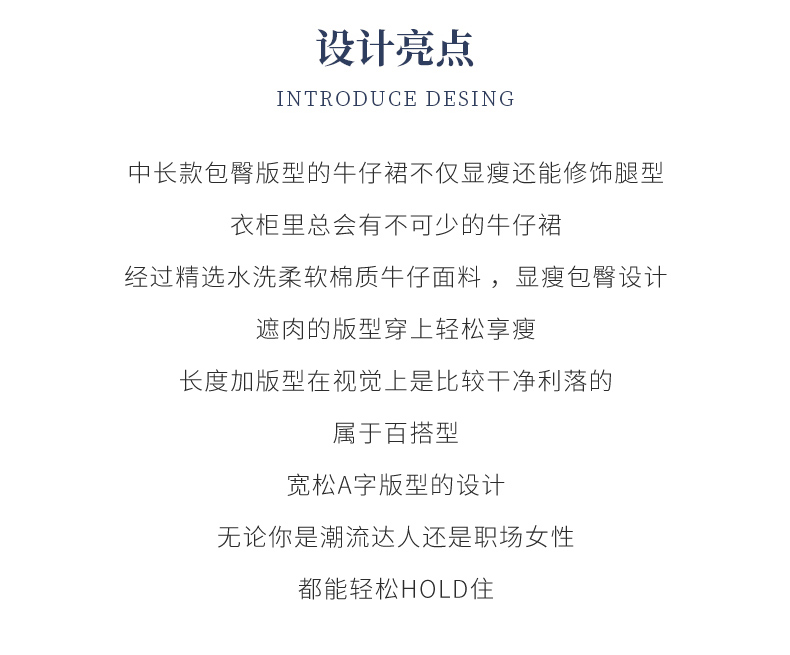 设计亮点

INTRODUCE DESING

中长款包臀版型的牛仔裙不仅显瘦还能修饰腿型

衣柜里总会有不可少的牛仔裙

经过精选水洗柔软棉质牛仔面料，显瘦包臀设计

遮肉的版型穿上轻松享瘦

长度加版型在视觉上是比较干净利落的

属于百搭型

宽松A字版型的设计

无论你是潮流达人还是职场女性

都能轻松HOLD住